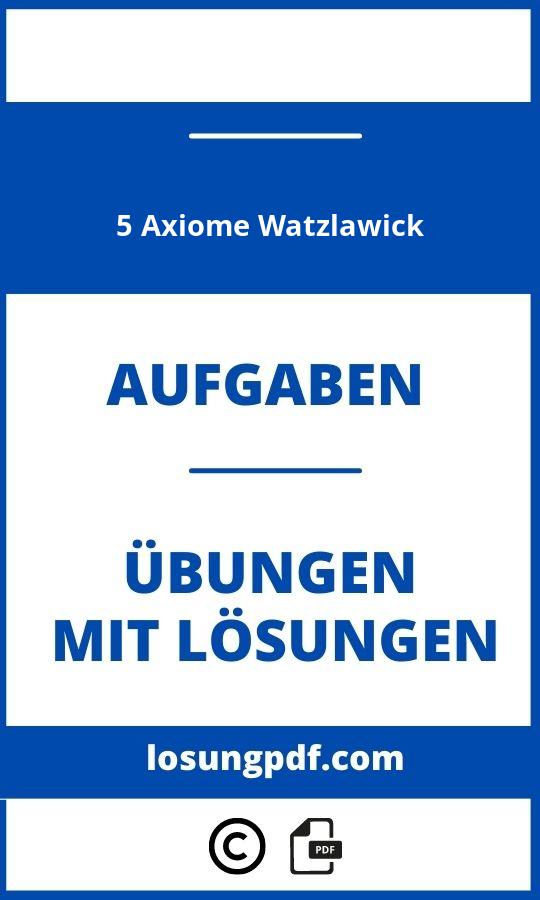 5 Axiome Watzlawick

AUFGABEN

ÜBUNGEN
MIT LÖSUNGEN

losungpdf.com

©

PDF